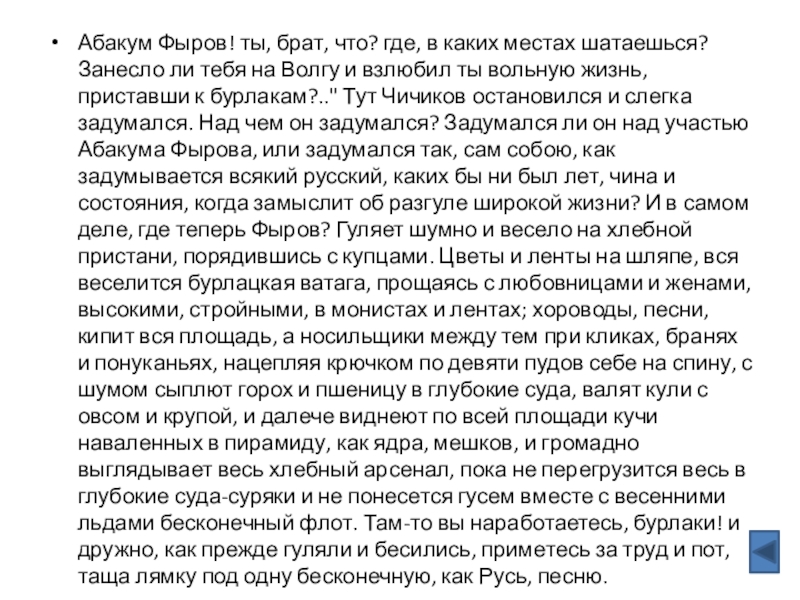 • Абакум Фыров! ты, брат, что? где, в каких местах шатаешься? Занесло ли тебя на Волгу и взлюбил ты вольную жизнь, приставши к бурлакам?.." Тут Чичиков остановился и слегка задумался. Над чем он задумался? Задумался ли он над участью Абакума Фырова, или задумался так, сам собою, как задумывается всякий русский, каких бы ни был лет, чина и состояния, когда замыслит об разгуле широкой жизни? И в самом деле, где теперь Фыров? Гуляет шумно и весело на хлебной пристани, порядившись с купцами. Цветы и ленты на шляпе, вся веселится бурлацкая ватага, прощаясь с любовницами и женами, высокими, стройными, в монистах и лентах; хороводы, песни, кипит вся площадь, а носильщики между тем при кликах, бранях и понуканьях, нацепляя крючком по девяти пудов себе на спину, с шумом сыплют горох и пшеницу в глубокие суда, валят кули с овсом и крупой, и далече виднеют по всей площади кучи наваленных в пирамиду, как ядра, мешков, и громадно выглядывает весь хлебный арсенал, пока не перегрузится весь в глубокие суда-суряки и не понесется гусем вместе с весенними льдами бесконечный флот. Там-то вы наработаетесь, бурлаки! и дружно, как прежде гуляли и бесились, приметесь за труд и пот, таща лямку под одну бесконечную, как Русь, песню.